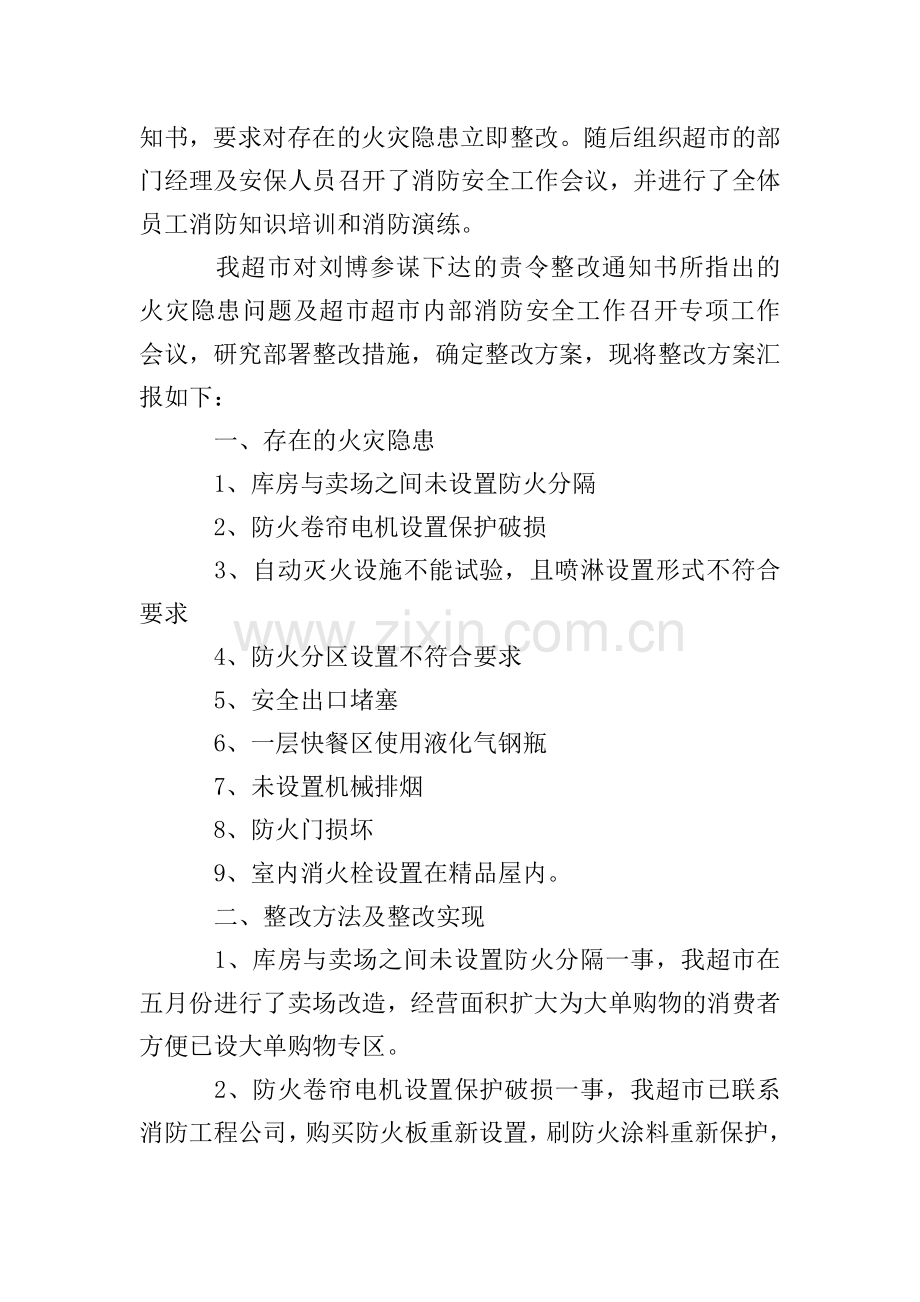 知书，要求对存在的火灾隐患立即整改。随后组织超市的部门经理及安保人员召开了消防安全工作会议，并进行了全体员工消防知识培训和消防演练。

我超市对刘博参谋下达的责令整改通知书所指出的火灾隐患问题及超市超市内部消防安全工作召开专项工作会议，研究部署整改措施，确定整改方案，现将整改方案汇报如下：

一、存在的火灾隐患

1、库房与卖场之间未设置防火分隔

2、防火卷帘电机设置保护破损

3、自动灭火设施不能试验，且喷淋设置形式不符合要求

4、防火分区设置不符合要求

5、安全出口堵塞

6、一层快餐区使用液化气钢瓶

7、未设置机械排烟

8、防火门损坏

9、室内消火栓设置在精品屋内。

二、整改方法及整改实现

1、库房与卖场之间未设置防火分隔一事，我超市在五月份进行了卖场改造，经营面积扩大为大单购物的消费者方便已设大单购物专区。

2、防火卷帘电机设置保护破损一事，我超市已联系消防工程公司，购买防火板重新设置，刷防火涂料重新保护，

www.zixin.com.cn